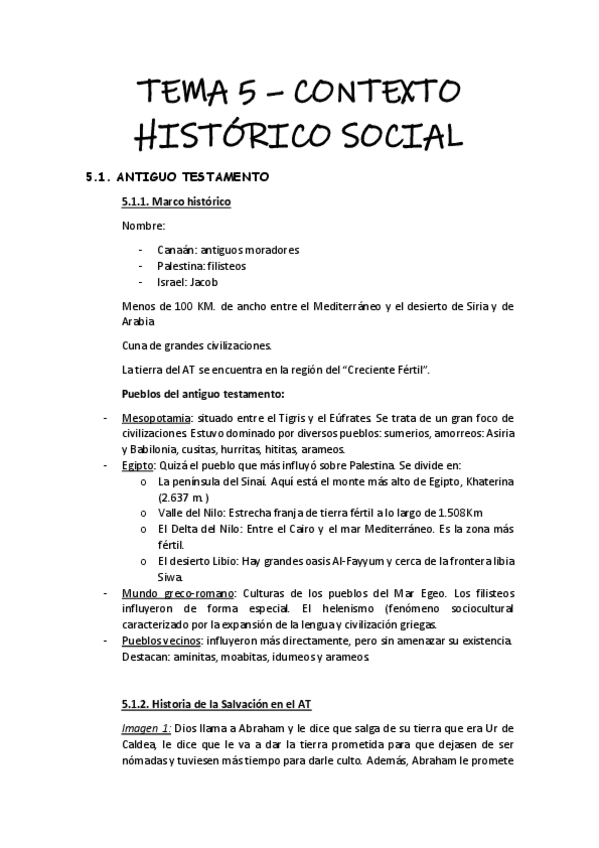 TEMA 5 – CONTEXTO HISTÓRICO SOCIAL

5.1. ANTIGUO TESTAMENTO

5.1.1. Marco histórico

Nombre:

- Canaán: antiguos moradores
- Palestina: filisteos
- Israel: Jacob

Menos de 100 KM. de ancho entre el Mediterráneo y el desierto de Siria y de Arabia

Cuna de grandes civilizaciones.

La tierra del AT se encuentra en la región del "Creciente Fértil".

Pueblos del antiguo testamento:

- Mesopotamia: situado entre el Tigris y el Eúfrates. Se trata de un gran foco de civilizaciones. Estuvo dominado por diversos pueblos: sumerios, amorreos: Asiria y Babilonia, cusitas, hurritas, hititas, arameos.
- Egipto: Quizá el pueblo que más influyó sobre Palestina. Se divide en:
  o La península del Sinaí. Aquí está el monte más alto de Egipto, Khaterina (2.637 m.)
  o Valle del Nilo: Estrecha franja de tierra fértil a lo largo de 1.508Km
  o El Delta del Nilo: Entre el Cairo y el mar Mediterráneo. Es la zona más fértil.
  o El desierto Libio: Hay grandes oasis Al-Fayyum y cerca de la frontera libia Siwa.
- Mundo greco-romano: Culturas de los pueblos del Mar Egeo. Los filisteos influyeron de forma especial. El helenismo (fenómeno sociocultural caracterizado por la expansión de la lengua y civilización griegas.
- Pueblos vecinos: influyeron más directamente, pero sin amenazar su existencia. Destacan: aminitas, moabitas, idumeos y arameos.

5.1.2. Historia de la Salvación en el AT

Imagen 1: Dios llama a Abraham y le dice que salga de su tierra que era Ur de Caldea, le dice que le va a dar la tierra prometida para que dejasen de ser nómadas y tuviesen más tiempo para darle culto. Además, Abraham le promete